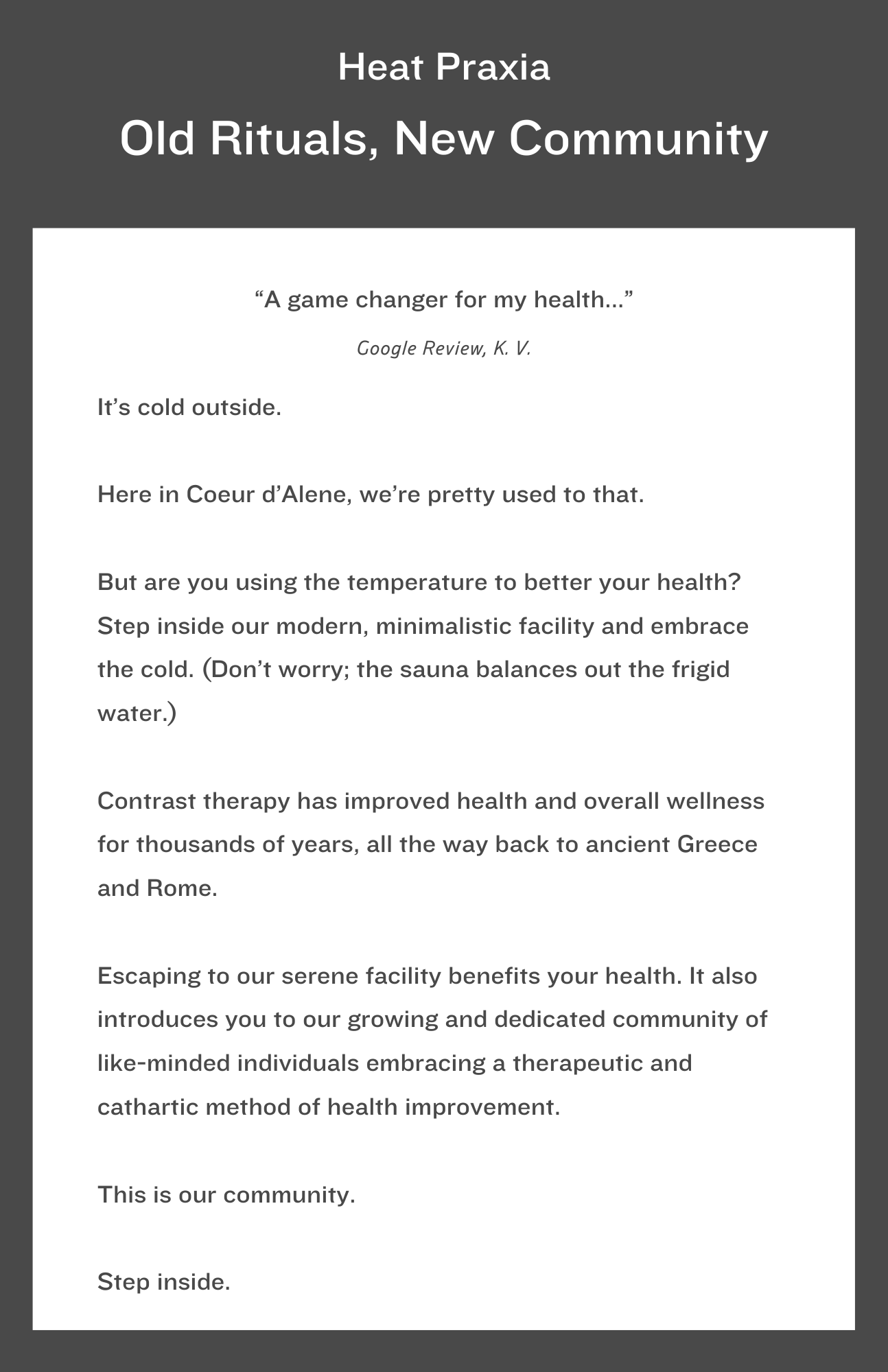 Heat Praxia

Old Rituals, New Community

“A game changer for my health…”

Google Review, K. V.

It’s cold outside.

Here in Coeur d’Alene, we’re pretty used to that.

But are you using the temperature to better your health? Step inside our modern, minimalistic facility and embrace the cold. (Don’t worry; the sauna balances out the frigid water.)

Contrast therapy has improved health and overall wellness for thousands of years, all the way back to ancient Greece and Rome.

Escaping to our serene facility benefits your health. It also introduces you to our growing and dedicated community of like-minded individuals embracing a therapeutic and cathartic method of health improvement.

This is our community.

Step inside.